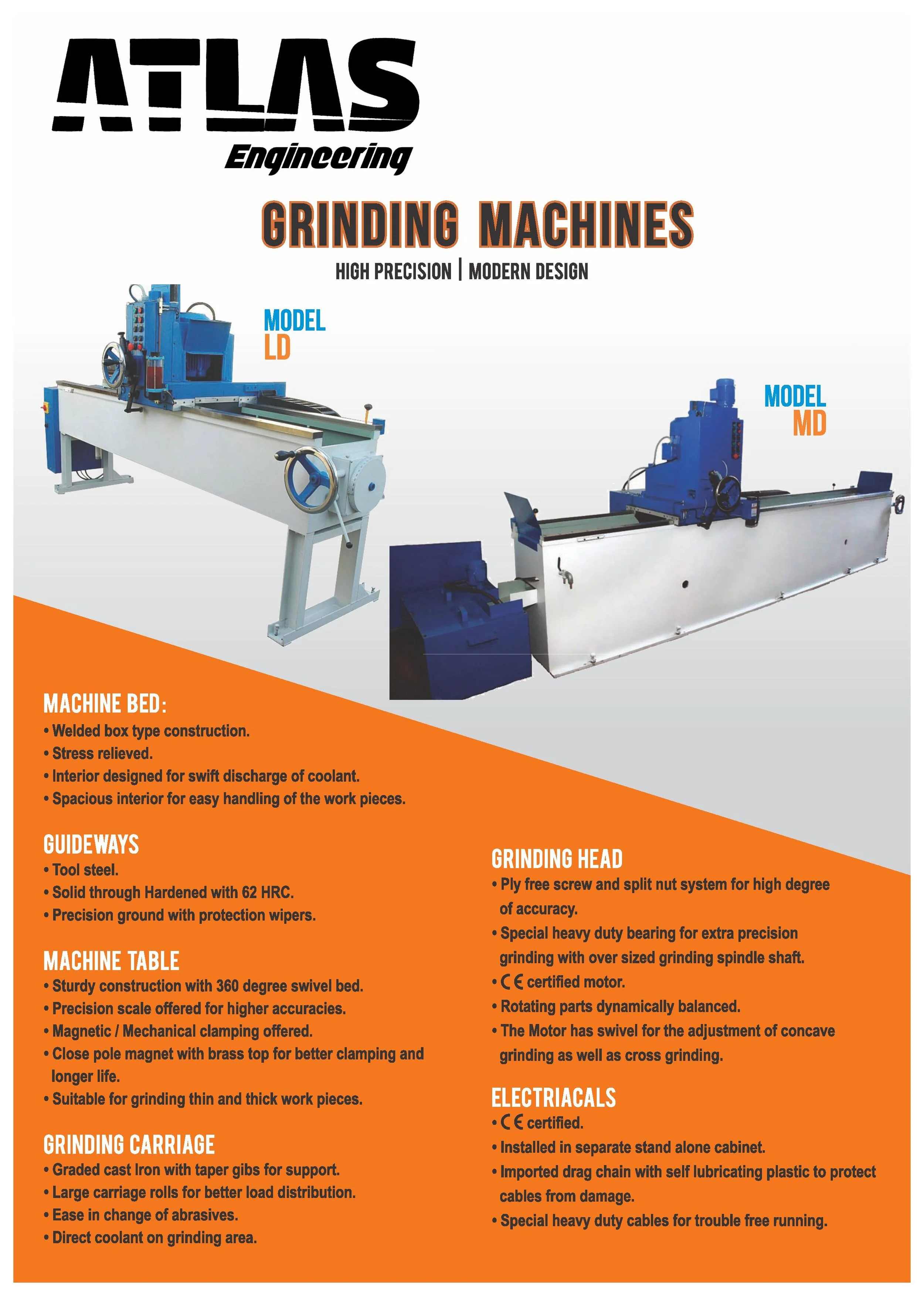 ATLAS
Engineering

GRINDING MACHINES

HIGH PRECISION | MODERN DESIGN

MODEL
LD

MODEL
MD

MACHINE BED:
• Welded box type construction.
• Stress relieved.
• Interior designed for swift discharge of coolant.
• Spacious interior for easy handling of the work pieces.

GUIDEWAYS
• Tool steel.
• Solid through Hardened with 62 HRC.
• Precision ground with protection wipers.

MACHINE TABLE
• Sturdy construction with 360 degree swivel bed.
• Precision scale offered for higher accuracies.
• Magnetic / Mechanical clamping offered.
• Close pole magnet with brass top for better clamping and longer life.
• Suitable for grinding thin and thick work pieces.

GRINDING CARRIAGE
• Graded cast Iron with taper gibs for support.
• Large carriage rolls for better load distribution.
• Ease in change of abrasives.
• Direct coolant on grinding area.

GRINDING HEAD
• Ply free screw and split nut system for high degree of accuracy.
• Special heavy duty bearing for extra precision grinding with over sized grinding spindle shaft.
• CE certified motor.
• Rotating parts dynamically balanced.
• The Motor has swivel for the adjustment of concave grinding as well as cross grinding.

ELECTRIACALS
• CE certified.
• Installed in separate stand alone cabinet.
• Imported drag chain with self lubricating plastic to protect cables from damage.
• Special heavy duty cables for trouble free running.